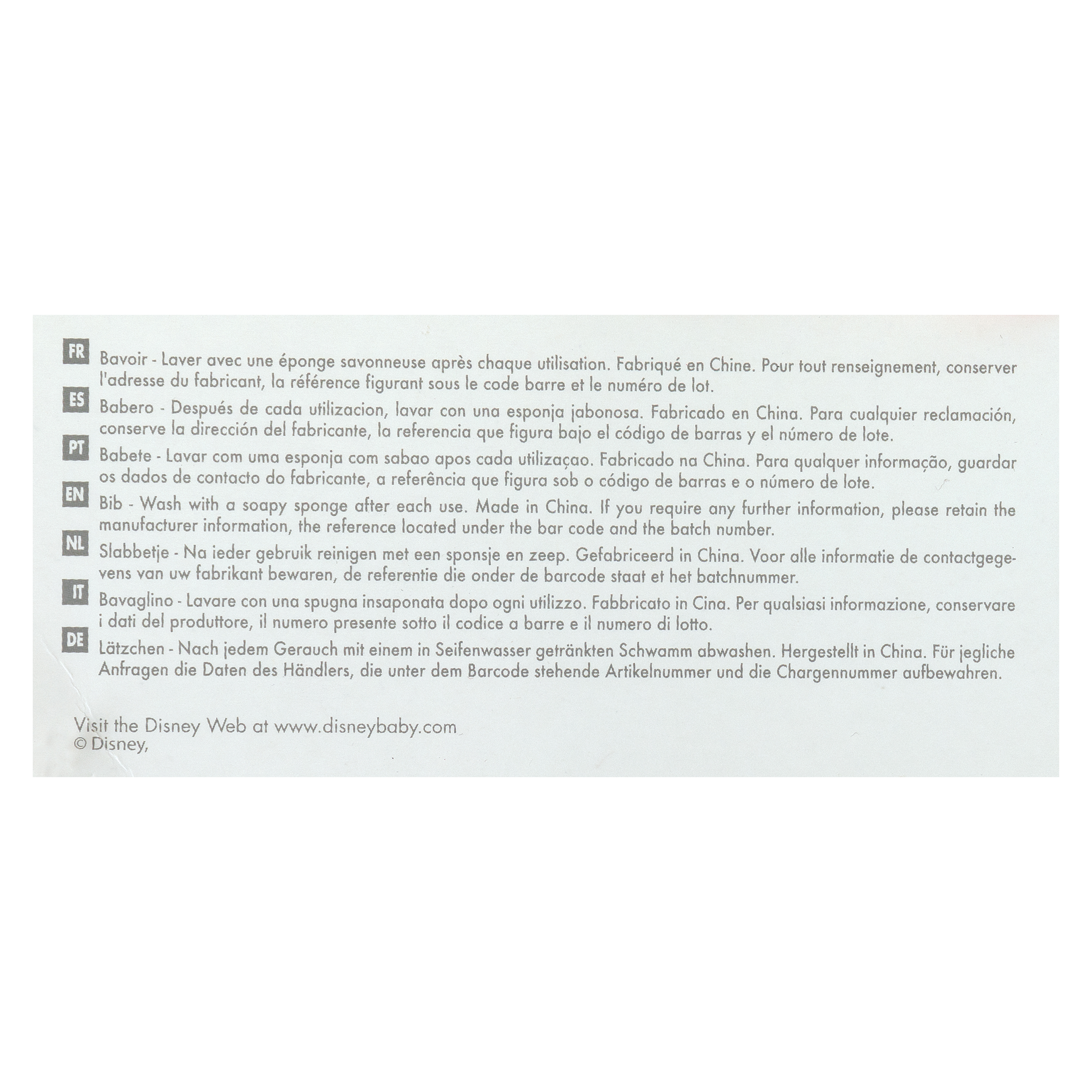 FR
Bavoir - Laver avec une éponge savonneuse après chaque utilisation. Fabriqué en Chine. Pour tout renseignement, conserver l'adresse du fabricant, la référence figurant sous le code barre et le numéro de lot.

ES
Babero - Después de cada utilizacion, lavar con una esponja jabonosa. Fabricado en China. Para cualquier reclamación, conserve la dirección del fabricante, la referencia que figura bajo el código de barras y el número de lote.

PT
Babete - Lavar com uma esponja com sabao apos cada utilizaçao. Fabricado na China. Para qualquer informação, guardar os dados de contacto do fabricante, a referência que figura sob o código de barras e o número de lote.

EN
Bib - Wash with a soapy sponge after each use. Made in China. If you require any further information, please retain the manufacturer information, the reference located under the bar code and the batch number.

NL
Slabbetje - Na ieder gebruik reinigen met een sponsje en zeep. Gefabriceerd in China. Voor alle informatie de contactgegevens van uw fabrikant bewaren, de referentie die onder de barcode staat et het batchnummer.

IT
Bavaglino - Lavare con una spugna insaponata dopo ogni utilizzo. Fabbricato in Cina. Per qualsiasi informazione, conservare i dati del produttore, il numero presente sotto il codice a barre e il numero di lotto.

DE
Lätzchen - Nach jedem Gerauch mit einem in Seifenwasser getränkten Schwamm abwashen. Hergestellt in China. Für jegliche Anfragen die Daten des Händlers, die unter dem Barcode stehende Artikelnummer und die Chargennummer aufbewahren.

Visit the Disney Web at www.disneybaby.com
© Disney,